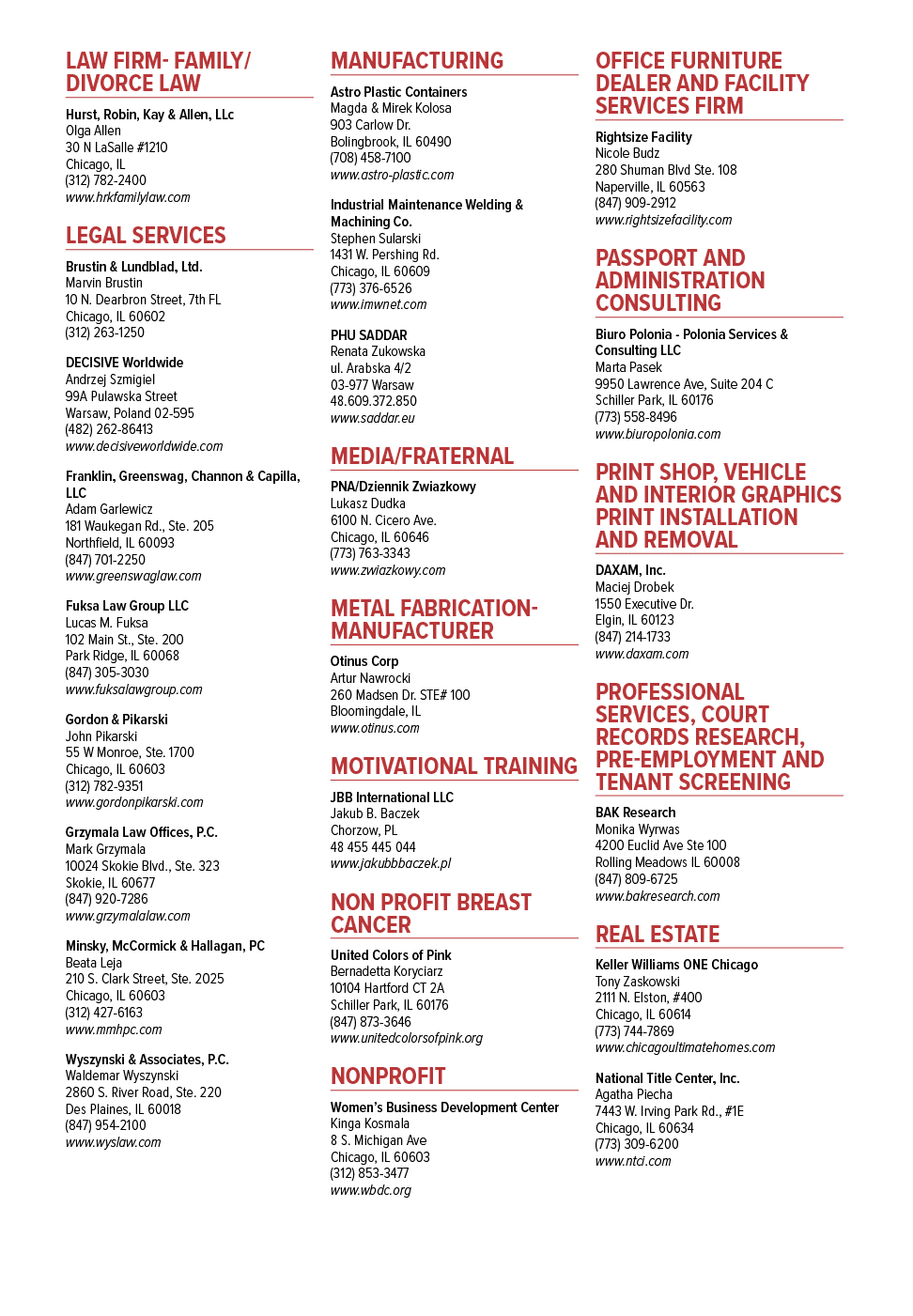 LAW FIRM- FAMILY/ DIVORCE LAW

Hurst, Robin, Kay & Allen, LLc
Olga Allen
30 N LaSalle #1210
Chicago, IL
(312) 782-2400
www.hrkfamilylaw.com

LEGAL SERVICES

Brustin & Lundblad, Ltd.
Marvin Brustin
10 N. Dearbron Street, 7th FL
Chicago, IL 60602
(312) 263-1250

DECISIVE Worldwide
Andrzej Szmigiel
99A Pulawska Street
Warsaw, Poland 02-595
(482) 262-86413
www.decisiveworldwide.com

Franklin, Greenswag, Channon & Capilla, LLC
Adam Garlewicz
181 Waukegan Rd., Ste. 205
Northfield, IL 60093
(847) 701-2250
www.greenswaglaw.com

Fuksa Law Group LLC
Lucas M. Fuksa
102 Main St., Ste. 200
Park Ridge, IL 60068
(847) 305-3030
www.fuksalawgroup.com

Gordon & Pikarski
John Pikarski
55 W Monroe, Ste. 1700
Chicago, IL 60603
(312) 782-9351
www.gordonpikarski.com

Grzymala Law Offices, P.C.
Mark Grzymala
10024 Skokie Blvd., Ste. 323
Skokie, IL 60677
(847) 920-7286
www.grzymalalaw.com

Minsky, McCormick & Hallagan, PC
Beata Leja
210 S. Clark Street, Ste. 2025
Chicago, IL 60603
(312) 427-6163
www.mmhpc.com

Wyszynski & Associates, P.C.
Waldemar Wyszynski
2860 S. River Road, Ste. 220
Des Plaines, IL 60018
(847) 954-2100
www.wyslaw.com

MANUFACTURING

Astro Plastic Containers
Magda & Mirek Kolosa
903 Carlow Dr.
Bolingbrook, IL 60490
(708) 458-7100
www.astro-plastic.com

Industrial Maintenance Welding & Machining Co.
Stephen Sularski
1431 W. Pershing Rd.
Chicago, IL 60609
(773) 376-6526
www.imwnet.com

PHU SADDAR
Renata Zukowska
ul. Arabska 4/2
03-977 Warsaw
48.609.372.850
www.saddar.eu

MEDIA/FRATERNAL

PNA/Dziennik Zwiazkowy
Lukasz Dudka
6100 N. Cicero Ave.
Chicago, IL 60646
(773) 763-3343
www.zwiazkowy.com

METAL FABRICATION-MANUFACTURER

Otinus Corp
Artur Nawrocki
260 Madsen Dr. STE# 100
Bloomingdale, IL
www.otinus.com

MOTIVATIONAL TRAINING

JBB International LLC
Jakub B. Baczek
Chorzow, PL
48 455 445 044
www.jakubbbaczek.pl

NON PROFIT BREAST CANCER

United Colors of Pink
Bernadetta Koryciarz
10104 Hartford CT 2A
Schiller Park, IL 60176
(847) 873-3646
www.unitedcolorsofpink.org

NONPROFIT

Women's Business Development Center
Kinga Kosmala
8 S. Michigan Ave
Chicago, IL 60603
(312) 853-3477
www.wbdc.org

OFFICE FURNITURE DEALER AND FACILITY SERVICES FIRM

Rightsize Facility
Nicole Budz
280 Shuman Blvd Ste. 108
Naperville, IL 60563
(847) 909-2912
www.rightsizefacility.com

PASSPORT AND ADMINISTRATION CONSULTING

Biuro Polonia - Polonia Services & Consulting LLC
Marta Pasek
9950 Lawrence Ave, Suite 204 C
Schiller Park, IL 60176
(773) 558-8496
www.biuropolonia.com

PRINT SHOP, VEHICLE AND INTERIOR GRAPHICS PRINT INSTALLATION AND REMOVAL

DAXAM, Inc.
Maciej Drobek
1550 Executive Dr.
Elgin, IL 60123
(847) 214-1733
www.daxam.com

PROFESSIONAL SERVICES, COURT RECORDS RESEARCH, PRE-EMPLOYMENT AND TENANT SCREENING

BAK Research
Monika Wyrwas
4200 Euclid Ave Ste 100
Rolling Meadows IL 60008
(847) 809-6725
www.bakresearch.com

REAL ESTATE

Keller Williams ONE Chicago
Tony Zaskowski
2111 N. Elston, #400
Chicago, IL 60614
(773) 744-7869
www.chicagoultimatehomes.com

National Title Center, Inc.
Agatha Piecha
7443 W. Irving Park Rd., #1E
Chicago, IL 60634
(773) 309-6200
www.ntci.com